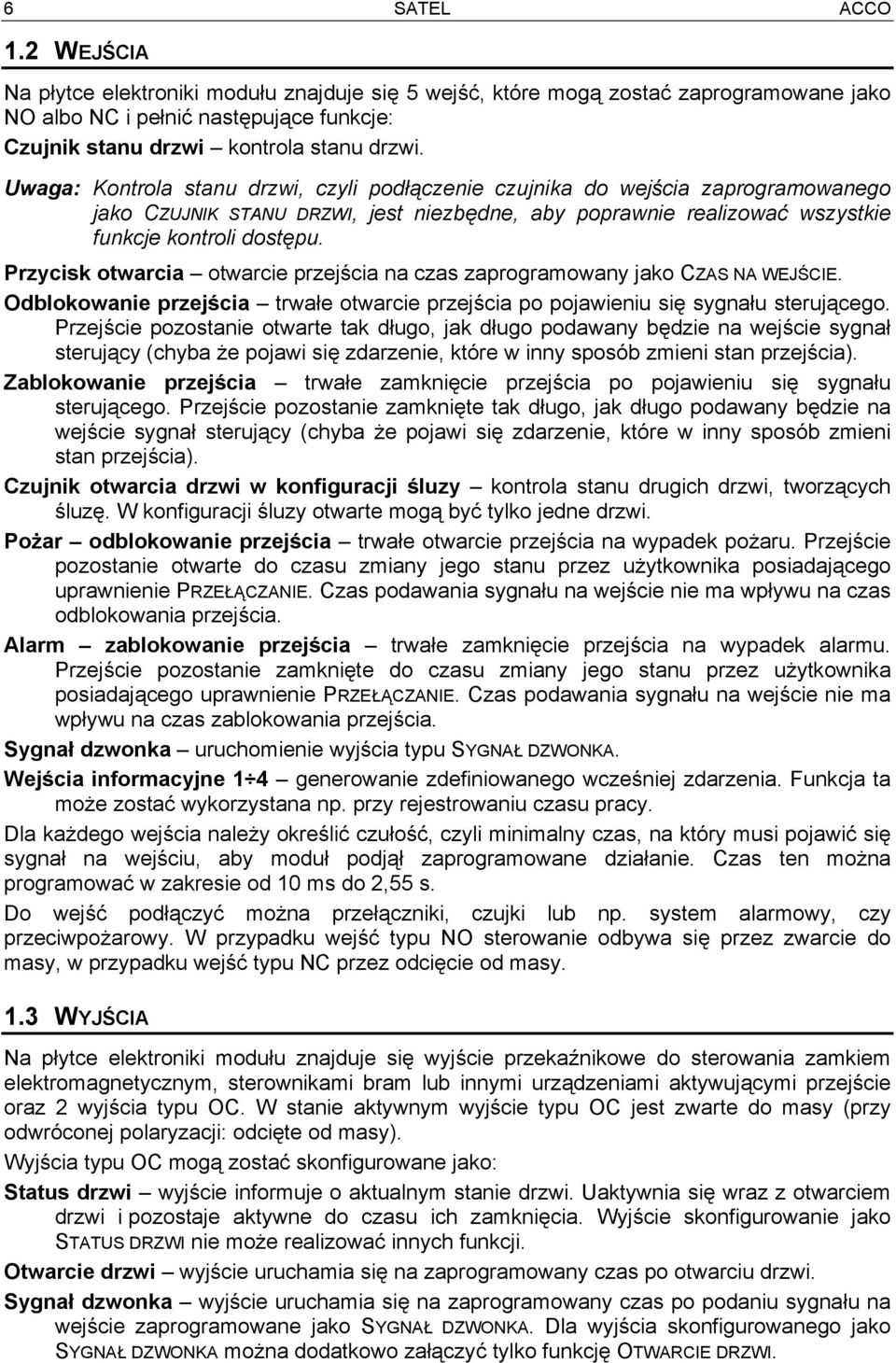 6 SATEL ACCO

1.2 WEJŚCIA

Na płytce elektroniki modułu znajduje się 5 wejść, które mogą zostać zaprogramowane jako NO albo NC i pełnić następujące funkcje:

Czujnik stanu drzwi – kontrola stanu drzwi.

Uwaga: Kontrola stanu drzwi, czyli podłączenie czujnika do wejścia zaprogramowanego jako CZUJNIK STANU DRZWI, jest niezbędne, aby poprawnie realizować wszystkie funkcje kontroli dostępu.

Przycisk otwarcia – otwarcie przejścia na czas zaprogramowany jako CZAS NA WEJŚCIE.

Odblokowanie przejścia – trwałe otwarcie przejścia po pojawieniu się sygnału sterującego. Przejście pozostanie otwarte tak długo, jak długo podawany będzie na wejście sygnał sterujący (chyba że pojawi się zdarzenie, które w inny sposób zmieni stan przejścia).

Zablokowanie przejścia – trwałe zamknięcie przejścia po pojawieniu się sygnału sterującego. Przejście pozostanie zamknięte tak długo, jak długo podawany będzie na wejście sygnał sterujący (chyba że pojawi się zdarzenie, które w inny sposób zmieni stan przejścia).

Czujnik otwarcia drzwi w konfiguracji śluzy – kontrola stanu drugich drzwi, tworzących śluzę. W konfiguracji śluzy otwarte mogą być tylko jedne drzwi.

Pożar – odblokowanie przejścia – trwałe otwarcie przejścia na wypadek pożaru. Przejście pozostanie otwarte do czasu zmiany jego stanu przez użytkownika posiadającego uprawnienie PRZEŁĄCZANIE. Czas podawania sygnału na wejście nie ma wpływu na czas odblokowania przejścia.

Alarm – zablokowanie przejścia – trwałe zamknięcie przejścia na wypadek alarmu. Przejście pozostanie zamknięte do czasu zmiany jego stanu przez użytkownika posiadającego uprawnienie PRZEŁĄCZANIE. Czas podawania sygnału na wejście nie ma wpływu na czas zablokowania przejścia.

Sygnał dzwonka – uruchomienie wyjścia typu SYGNAŁ DZWONKA.

Wejścia informacyjne 1÷4 – generowanie zdefiniowanego wcześniej zdarzenia. Funkcja ta może zostać wykorzystana np. przy rejestrowaniu czasu pracy.

Dla każdego wejścia należy określić czułość, czyli minimalny czas, na który musi pojawić się sygnał na wejściu, aby moduł podjął zaprogramowane działanie. Czas ten można programować w zakresie od 10 ms do 2,55 s.

Do wejść podłączyć można przełączniki, czujki lub np. system alarmowy, czy przeciwpożarowy. W przypadku wejść typu NO sterowanie odbywa się przez zwarcie do masy, w przypadku wejść typu NC przez odcięcie od masy.

1.3 WYJŚCIA

Na płytce elektroniki modułu znajduje się wyjście przekaźnikowe do sterowania zamkiem elektromagnetycznym, sterownikami bram lub innymi urządzeniami aktywującymi przejście oraz 2 wyjścia typu OC. W stanie aktywnym wyjście typu OC jest zwarte do masy (przy odwróconej polaryzacji: odcięte od masy).

Wyjścia typu OC mogą zostać skonfigurowane jako:

Status drzwi – wyjście informuje o aktualnym stanie drzwi. Uaktywnia się wraz z otwarciem drzwi i pozostaje aktywne do czasu ich zamknięcia. Wyjście skonfigurowane jako STATUS DRZWI nie może realizować innych funkcji.

Otwarcie drzwi – wyjście uruchamia się na zaprogramowany czas po otwarciu drzwi.

Sygnał dzwonka – wyjście uruchamia się na zaprogramowany czas po podaniu sygnału na wejście zaprogramowane jako SYGNAŁ DZWONKA. Dla wyjścia skonfigurowanego jako SYGNAŁ DZWONKA można dodatkowo załączyć tylko funkcję OTWARCIE DRZWI.